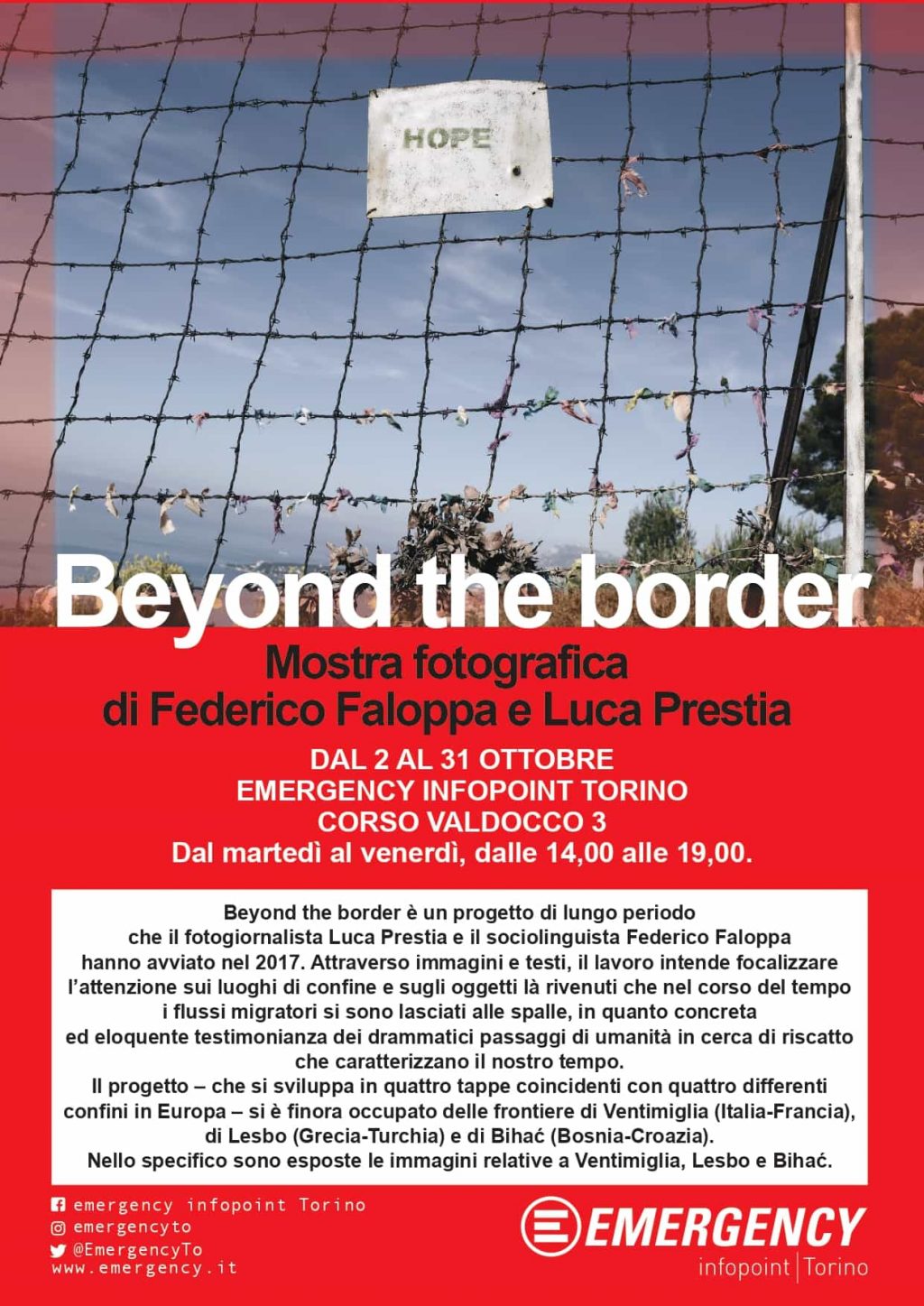 HOPE

Beyond the border

Mostra fotografica di Federico Faloppa e Luca Prestia

DAL 2 AL 31 OTTOBRE
EMERGENCY INFOPOINT TORINO
CORSO VALDOCCO 3
Dal martedì al venerdì, dalle 14,00 alle 19,00.

Beyond the border è un progetto di lungo periodo che il fotogiornalista Luca Prestia e il sociolinguista Federico Faloppa hanno avviato nel 2017. Attraverso immagini e testi, il lavoro intende focalizzare l'attenzione sui luoghi di confine e sugli oggetti là rivenuti che nel corso del tempo i flussi migratori si sono lasciati alle spalle, in quanto concreta ed eloquente testimonianza dei drammatici passaggi di umanità in cerca di riscatto che caratterizzano il nostro tempo.
Il progetto – che si sviluppa in quattro tappe coincidenti con quattro differenti confini in Europa – si è finora occupato delle frontiere di Ventimiglia (Italia-Francia), di Lesbo (Grecia-Turchia) e di Bihać (Bosnia-Croazia).
Nello specifico sono esposte le immagini relative a Ventimiglia, Lesbo e Bihać.

emergency infopoint Torino
emergencyto
@EmergencyTo
www.emergency.it

EMERGENCY
infopoint | Torino